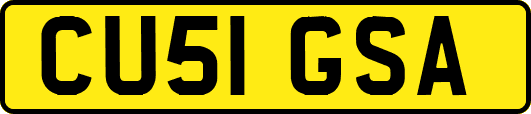 CU51 GSA